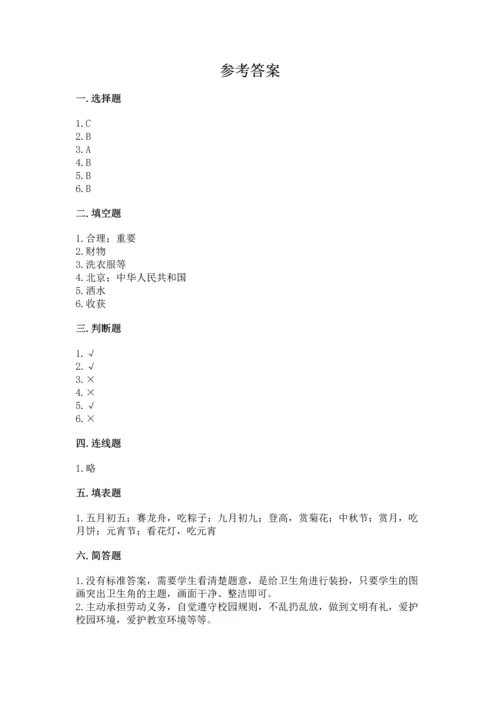 参考答案

一. 选择题

1. C
2. B
3. A
4. B
5. B
6. B

二. 填空题

1. 合理；重要
2. 财物
3. 洗衣服等
4. 北京；中华人民共和国
5. 洒水
6. 收获

三. 判断题

1. √
2. √
3. ×
4. ×
5. √
6. ×

四. 连线题

1. 略

五. 填表题

1. 五月初五；赛龙舟，吃粽子；九月初九；登高，赏菊花；中秋节；赏月，吃月饼；元宵节；看花灯，吃元宵

六. 简答题

1. 没有标准答案，需要学生看清楚题意，是给卫生角进行装扮，只要学生的图画突出卫生角的主题，画面干净、整洁即可。
2. 主动承担劳动义务，自觉遵守校园规则，不乱扔乱放，做到文明有礼，爱护校园环境，爱护教室环境等等。